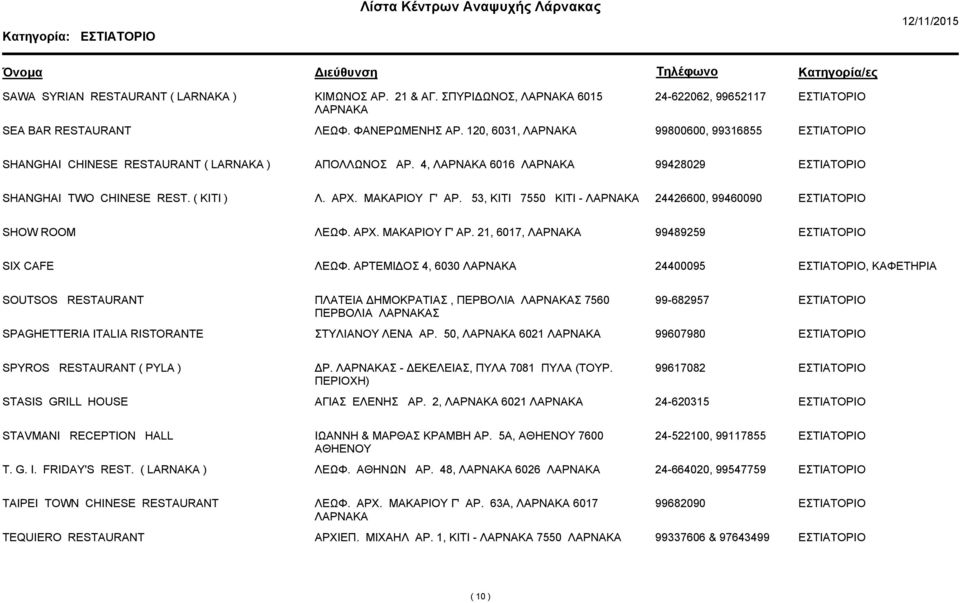 Λίστα Κέντρων Αναψυχής Λάρνακας

Κατηγορία: ΕΣΤΙΑΤΟΡΙΟ

12/11/2015

| Όνομα | Διεύθυνση | Τηλέφωνο | Κατηγορία/ες |
|---|---|---|---|
| SAWA SYRIAN RESTAURANT ( LARNAKA ) | ΚΙΜΩΝΟΣ ΑΡ. 21 & ΑΓ. ΣΠΥΡΙΔΩΝΟΣ, ΛΑΡΝΑΚΑ 6015 ΛΑΡΝΑΚΑ | 24-622062, 99652117 | ΕΣΤΙΑΤΟΡΙΟ |
| SEA BAR RESTAURANT | ΛΕΩΦ. ΦΑΝΕΡΩΜΕΝΗΣ ΑΡ. 120, 6031, ΛΑΡΝΑΚΑ | 99800600, 99316855 | ΕΣΤΙΑΤΟΡΙΟ |
| SHANGHAI CHINESE RESTAURANT ( LARNAKA ) | ΑΠΟΛΛΩΝΟΣ ΑΡ. 4, ΛΑΡΝΑΚΑ 6016 ΛΑΡΝΑΚΑ | 99428029 | ΕΣΤΙΑΤΟΡΙΟ |
| SHANGHAI TWO CHINESE REST. ( KITI ) | Λ. ΑΡΧ. ΜΑΚΑΡΙΟΥ Γ' ΑΡ. 53, ΚΙΤΙ 7550 ΚΙΤΙ - ΛΑΡΝΑΚΑ | 24426600, 99460090 | ΕΣΤΙΑΤΟΡΙΟ |
| SHOW ROOM | ΛΕΩΦ. ΑΡΧ. ΜΑΚΑΡΙΟΥ Γ' ΑΡ. 21, 6017, ΛΑΡΝΑΚΑ | 99489259 | ΕΣΤΙΑΤΟΡΙΟ |
| SIX CAFE | ΛΕΩΦ. ΑΡΤΕΜΙΔΟΣ 4, 6030 ΛΑΡΝΑΚΑ | 24400095 | ΕΣΤΙΑΤΟΡΙΟ, ΚΑΦΕΤΗΡΙΑ |
| SOUTSOS RESTAURANT | ΠΛΑΤΕΙΑ ΔΗΜΟΚΡΑΤΙΑΣ , ΠΕΡΒΟΛΙΑ ΛΑΡΝΑΚΑΣ 7560 ΠΕΡΒΟΛΙΑ ΛΑΡΝΑΚΑΣ | 99-682957 | ΕΣΤΙΑΤΟΡΙΟ |
| SPAGHETTERIA ITALIA RISTORANTE | ΣΤΥΛΙΑΝΟΥ ΛΕΝΑ ΑΡ. 50, ΛΑΡΝΑΚΑ 6021 ΛΑΡΝΑΚΑ | 99607980 | ΕΣΤΙΑΤΟΡΙΟ |
| SPYROS RESTAURANT ( PYLA ) | ΔΡ. ΛΑΡΝΑΚΑΣ - ΔΕΚΕΛΕΙΑΣ, ΠΥΛΑ 7081 ΠΥΛΑ (ΤΟΥΡ. ΠΕΡΙΟΧΗ) | 99617082 | ΕΣΤΙΑΤΟΡΙΟ |
| STASIS GRILL HOUSE | ΑΓΙΑΣ ΕΛΕΝΗΣ ΑΡ. 2, ΛΑΡΝΑΚΑ 6021 ΛΑΡΝΑΚΑ | 24-620315 | ΕΣΤΙΑΤΟΡΙΟ |
| STAVMANI RECEPTION HALL | ΙΩΑΝΝΗ & ΜΑΡΘΑΣ ΚΡΑΜΒΗ ΑΡ. 5Α, ΑΘΗΕΝΟΥ 7600 ΑΘΗΕΝΟΥ | 24-522100, 99117855 | ΕΣΤΙΑΤΟΡΙΟ |
| T. G. I. FRIDAY'S REST. ( LARNAKA ) | ΛΕΩΦ. ΑΘΗΝΩΝ ΑΡ. 48, ΛΑΡΝΑΚΑ 6026 ΛΑΡΝΑΚΑ | 24-664020, 99547759 | ΕΣΤΙΑΤΟΡΙΟ |
| TAIPEI TOWN CHINESE RESTAURANT | ΛΕΩΦ. ΑΡΧ. ΜΑΚΑΡΙΟΥ Γ' ΑΡ. 63Α, ΛΑΡΝΑΚΑ 6017 ΛΑΡΝΑΚΑ | 99682090 | ΕΣΤΙΑΤΟΡΙΟ |
| TEQUIERO RESTAURANT | ΑΡΧΙΕΠ. ΜΙΧΑΗΛ ΑΡ. 1, ΚΙΤΙ - ΛΑΡΝΑΚΑ 7550 ΛΑΡΝΑΚΑ | 99337606 & 97643499 | ΕΣΤΙΑΤΟΡΙΟ |

( 10 )